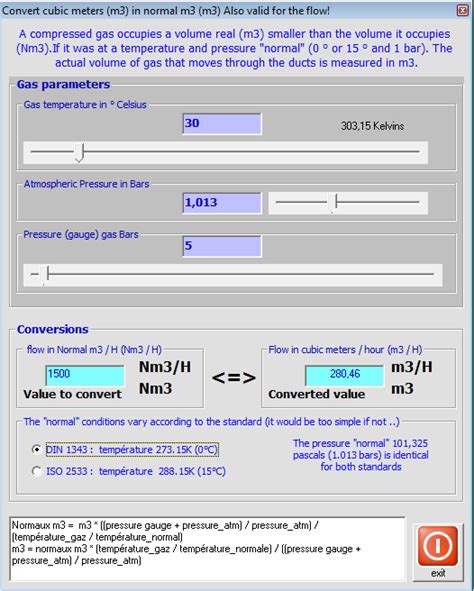 Convert cubic meters (m3) in normal m3 (m3) Also valid for the flow!

A compressed gas occupies a volume real (m3) smaller than the volume it occupies (Nm3).If it was at a temperature and pressure "normal" (0 ° or 15 ° and 1 bar). The actual volume of gas that moves through the ducts is measured in m3.

Gas parameters

Gas temperature in ° Celsius

30

303,15 Kelvins

Atmospheric Pressure in Bars

1,013

Pressure (gauge) gas Bars

5

Conversions

flow in Normal m3 / H (Nm3 / H)

1500

Nm3/H

Nm3

Value to convert

<=>

Flow in cubic meters / hour (m3 / H)

280,46

m3/H

m3

Converted value

The "normal" conditions vary according to the standard (it would be too simple if not ..)

DIN 1343 : température 273.15K (0°C)

ISO 2533 : température 288.15K (15°C)

The pressure "normal" 101,325 pascals (1.013 bars) is identical for both standards

Normaux m3 = m3 * ((pressure gauge + pressure_atm) / pressure_atm) / (température_gaz / température_normal)
m3 = normaux m3 * (température_gaz / température_normale) / ((pressure gauge + pressure_atm) / pressure_atm)

exit